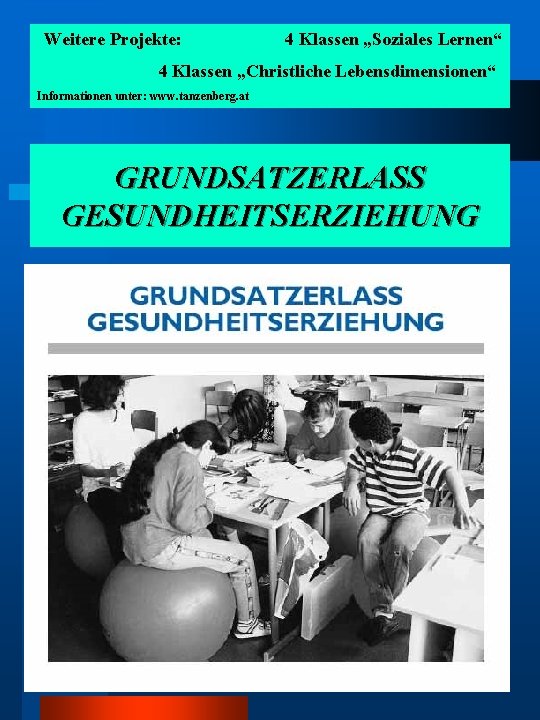 Weitere Projekte: 4 Klassen „Soziales Lernen“

4 Klassen „Christliche Lebensdimensionen“

Informationen unter: www.tanzenberg.at

GRUNDSATZERLASS GESUNDHEITSERZIEHUNG

GRUNDSATZERLASS GESUNDHEITSERZIEHUNG